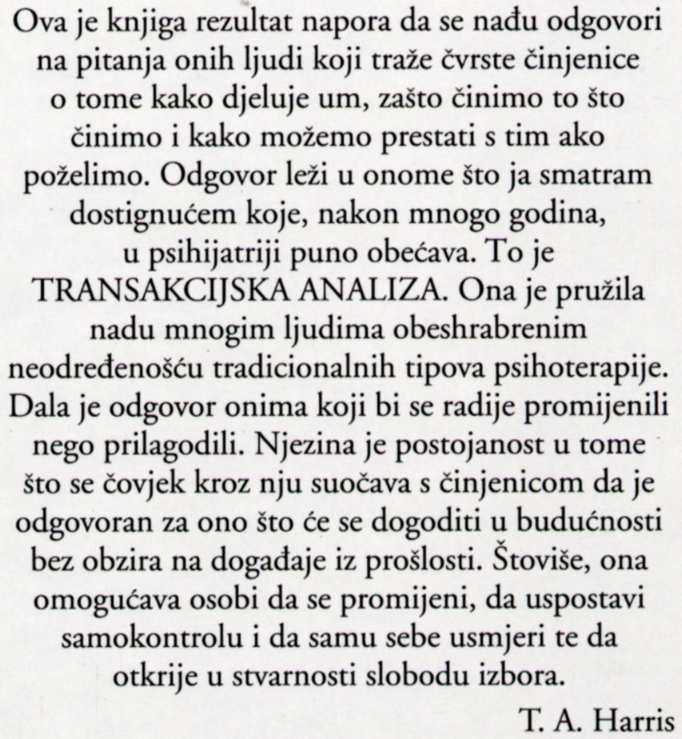 Ova je knjiga rezultat napora da se nađu odgovori na pitanja onih ljudi koji traže čvrste činjenice o tome kako djeluje um, zašto činimo to što činimo i kako možemo prestati s tim ako poželimo. Odgovor leži u onome što ja smatram dostignućem koje, nakon mnogo godina, u psihijatriji puno obećava. To je TRANSAKCIJSKA ANALIZA. Ona je pružila nadu mnogim ljudima obeshrabrenim neodređenošću tradicionalnih tipova psihoterapije. Dala je odgovor onima koji bi se radije promijenili nego prilagodili. Njezina je postojanost u tome što se čovjek kroz nju suočava s činjenicom da je odgovoran za ono što će se dogoditi u budućnosti bez obzira na događaje iz prošlosti. Štoviše, ona omogućava osobi da se promijeni, da uspostavi samokontrolu i da samu sebe usmjeri te da otkrije u stvarnosti slobodu izbora.

T. A. Harris